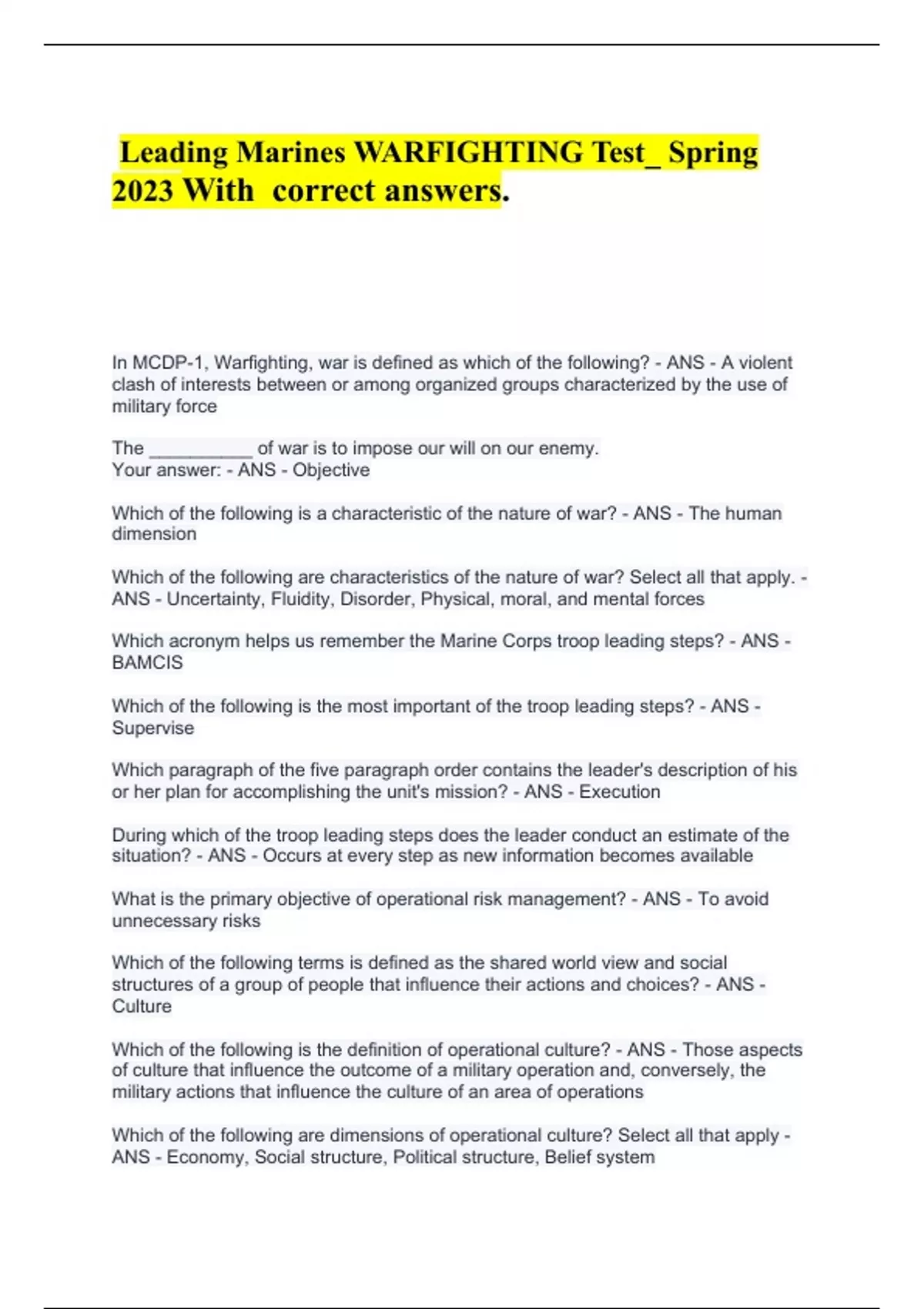 Leading Marines WARFIGHTING Test_ Spring 2023 With correct answers.

In MCDP-1, Warfighting, war is defined as which of the following? - ANS - A violent clash of interests between or among organized groups characterized by the use of military force

The __________ of war is to impose our will on our enemy.
Your answer: - ANS - Objective

Which of the following is a characteristic of the nature of war? - ANS - The human dimension

Which of the following are characteristics of the nature of war? Select all that apply. - ANS - Uncertainty, Fluidity, Disorder, Physical, moral, and mental forces

Which acronym helps us remember the Marine Corps troop leading steps? - ANS - BAMCIS

Which of the following is the most important of the troop leading steps? - ANS - Supervise

Which paragraph of the five paragraph order contains the leader's description of his or her plan for accomplishing the unit's mission? - ANS - Execution

During which of the troop leading steps does the leader conduct an estimate of the situation? - ANS - Occurs at every step as new information becomes available

What is the primary objective of operational risk management? - ANS - To avoid unnecessary risks

Which of the following terms is defined as the shared world view and social structures of a group of people that influence their actions and choices? - ANS - Culture

Which of the following is the definition of operational culture? - ANS - Those aspects of culture that influence the outcome of a military operation and, conversely, the military actions that influence the culture of an area of operations

Which of the following are dimensions of operational culture? Select all that apply - ANS - Economy, Social structure, Political structure, Belief system